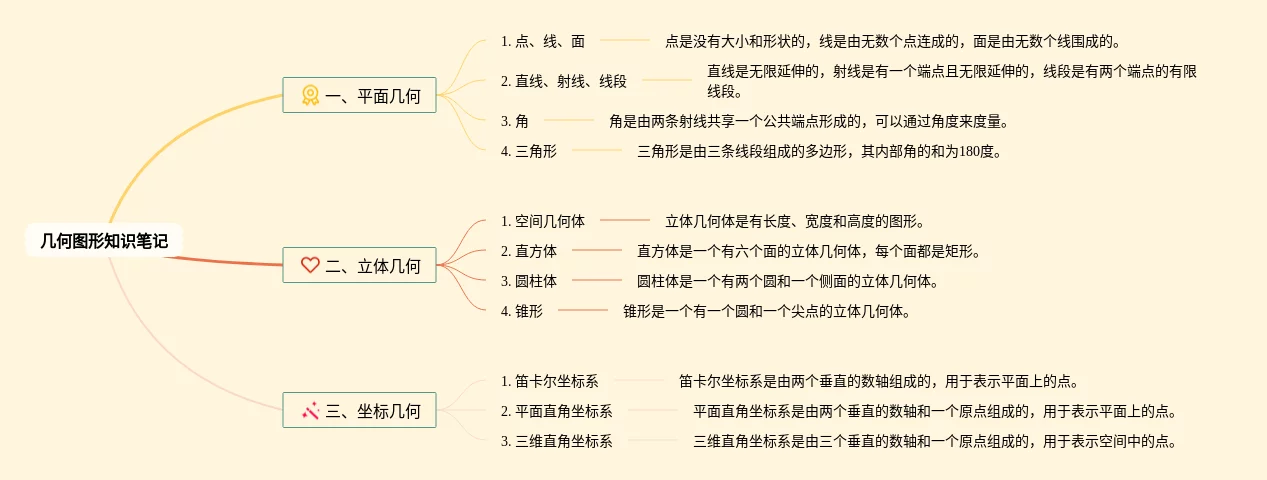 几何图形知识笔记

一、平面几何

1. 点、线、面
点是没有大小和形状的，线是由无数个点连成的，面是由无数个线围成的。

2. 直线、射线、线段
直线是无限延伸的，射线是有一个端点且无限延伸的，线段是有两个端点的有限线段。

3. 角
角是由两条射线共享一个公共端点形成的，可以通过角度来度量。

4. 三角形
三角形是由三条线段组成的多边形，其内部角的和为180度。

二、立体几何

1. 空间几何体
立体几何体是有长度、宽度和高度的图形。

2. 直方体
直方体是一个有六个面的立体几何体，每个面都是矩形。

3. 圆柱体
圆柱体是一个有两个圆和一个侧面的立体几何体。

4. 锥形
锥形是一个有一个圆和一个尖点的立体几何体。

三、坐标几何

1. 笛卡尔坐标系
笛卡尔坐标系是由两个垂直的数轴组成的，用于表示平面上的点。

2. 平面直角坐标系
平面直角坐标系是由两个垂直的数轴和一个原点组成的，用于表示平面上的点。

3. 三维直角坐标系
三维直角坐标系是由三个垂直的数轴和一个原点组成的，用于表示空间中的点。